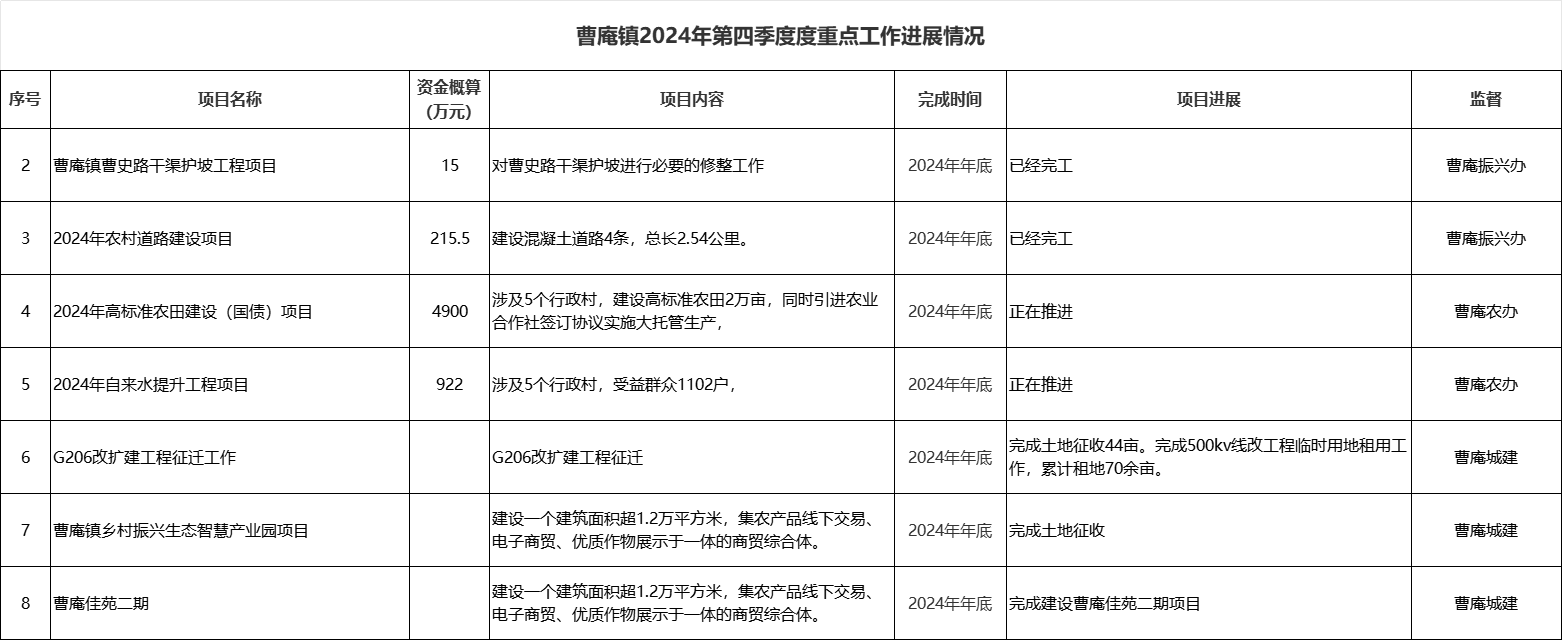 曹庵镇2024年第四季度度重点工作进展情况

| 序号 | 项目名称 | 资金概算（万元） | 项目内容 | 完成时间 | 项目进展 | 监督 |
|---|---|---|---|---|---|---|
| 2 | 曹庵镇曹史路干渠护坡工程项目 | 15 | 对曹史路干渠护坡进行必要的修整工作 | 2024年年底 | 已经完工 | 曹庵振兴办 |
| 3 | 2024年农村道路建设项目 | 215.5 | 建设混凝土道路4条，总长2.54公里。 | 2024年年底 | 已经完工 | 曹庵振兴办 |
| 4 | 2024年高标准农田建设（国债）项目 | 4900 | 涉及5个行政村，建设高标准农田2万亩，同时引进农业合作社签订协议实施大托管生产， | 2024年年底 | 正在推进 | 曹庵农办 |
| 5 | 2024年自来水提升工程项目 | 922 | 涉及5个行政村，受益群众1102户， | 2024年年底 | 正在推进 | 曹庵农办 |
| 6 | G206改扩建工程征迁工作 |  | G206改扩建工程征迁 | 2024年年底 | 完成土地征收44亩。完成500kv线改工程临时用地租用工作，累计租地70余亩。 | 曹庵城建 |
| 7 | 曹庵镇乡村振兴生态智慧产业园项目 |  | 建设一个建筑面积超1.2万平方米，集农产品线下交易、电子商贸、优质作物展示于一体的商贸综合体。 | 2024年年底 | 完成土地征收 | 曹庵城建 |
| 8 | 曹庵佳苑二期 |  | 建设一个建筑面积超1.2万平方米，集农产品线下交易、电子商贸、优质作物展示于一体的商贸综合体。 | 2024年年底 | 完成建设曹庵佳苑二期项目 | 曹庵城建 |